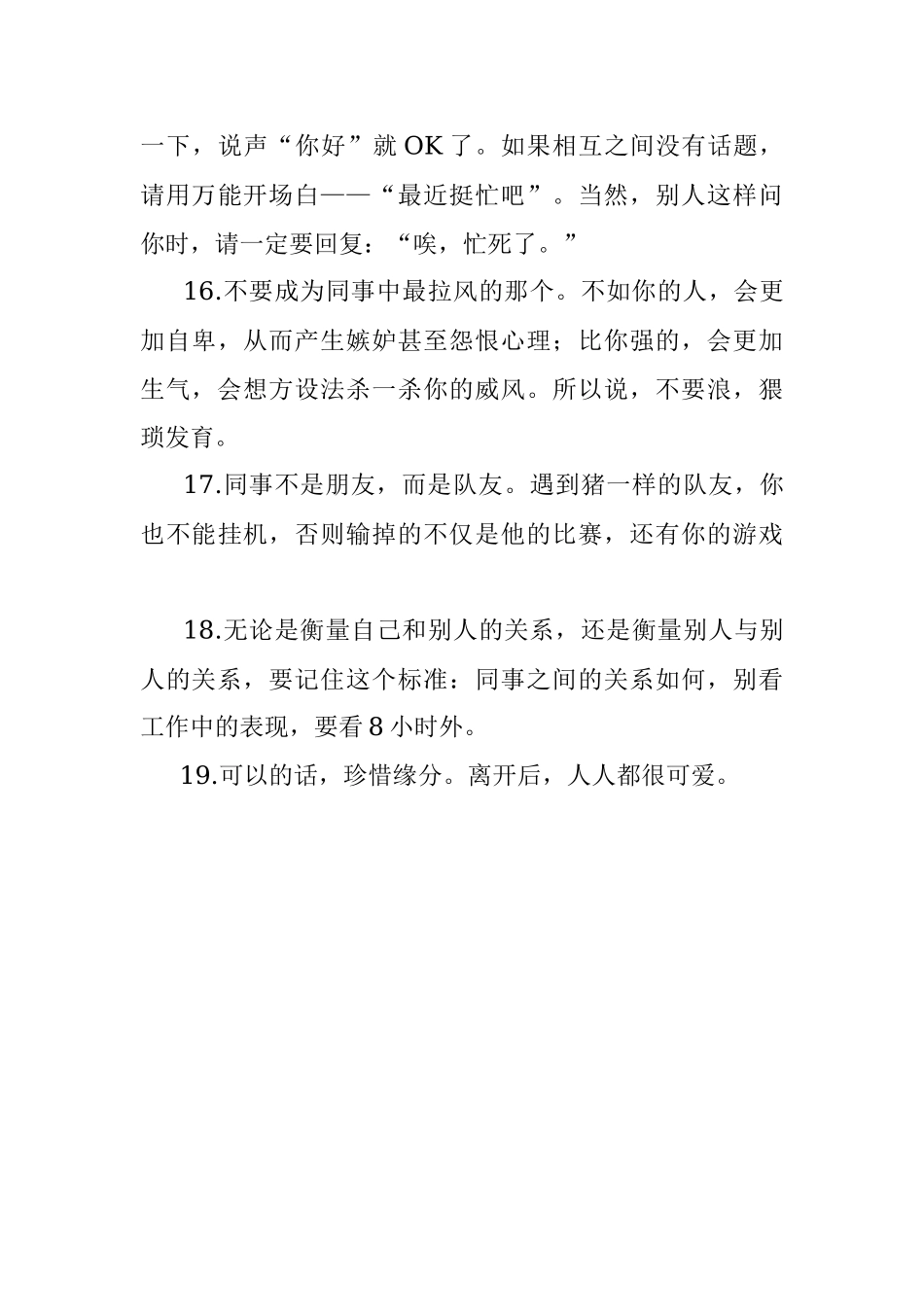 一下，说声“你好”就 OK 了。如果相互之间没有话题，请用万能开场白——“最近挺忙吧”。当然，别人这样问你时，请一定要回复：“唉，忙死了。”

16.不要成为同事中最拉风的那个。不如你的人，会更加自卑，从而产生嫉妒甚至怨恨心理；比你强的，会更加生气，会想方设法杀一杀你的威风。所以说，不要浪，猥琐发育。

17.同事不是朋友，而是队友。遇到猪一样的队友，你也不能挂机，否则输掉的不仅是他的比赛，还有你的游戏

18.无论是衡量自己和别人的关系，还是衡量别人与别人的关系，要记住这个标准：同事之间的关系如何，别看工作中的表现，要看 8 小时外。

19.可以的话，珍惜缘分。离开后，人人都很可爱。